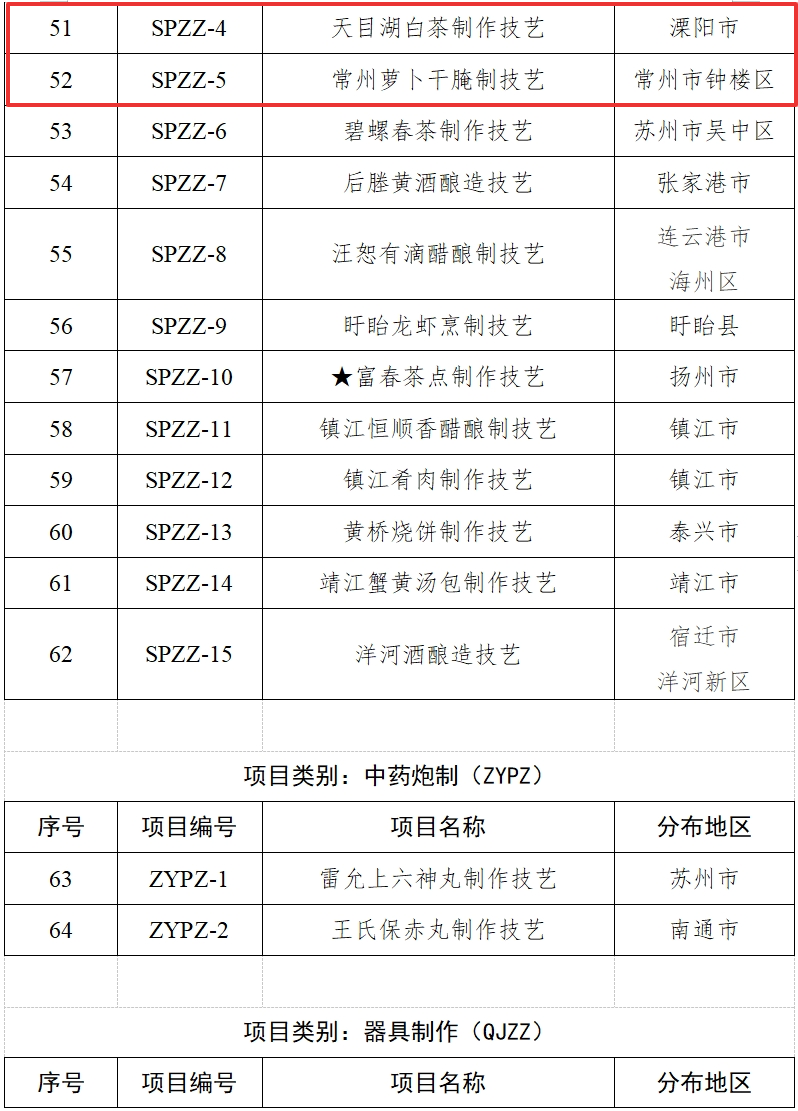 | 51 | SPZZ-4 | 天目湖白茶制作技艺 | 溧阳市 |
|---|---|---|---|
| 52 | SPZZ-5 | 常州萝卜干腌制技艺 | 常州市钟楼区 |
| 53 | SPZZ-6 | 碧螺春茶制作技艺 | 苏州市吴中区 |
| 54 | SPZZ-7 | 后塍黄酒酿造技艺 | 张家港市 |
| 55 | SPZZ-8 | 汪恕有滴醋酿制技艺 | 连云港市海州区 |
| 56 | SPZZ-9 | 盱眙龙虾烹制技艺 | 盱眙县 |
| 57 | SPZZ-10 | ★富春茶点制作技艺 | 扬州市 |
| 58 | SPZZ-11 | 镇江恒顺香醋酿制技艺 | 镇江市 |
| 59 | SPZZ-12 | 镇江肴肉制作技艺 | 镇江市 |
| 60 | SPZZ-13 | 黄桥烧饼制作技艺 | 泰兴市 |
| 61 | SPZZ-14 | 靖江蟹黄汤包制作技艺 | 靖江市 |
| 62 | SPZZ-15 | 洋河酒酿造技艺 | 宿迁市洋河新区 |

项目类别：中药炮制（ZYPZ）

| 序号 | 项目编号 | 项目名称 | 分布地区 |
|---|---|---|---|
| 63 | ZYPZ-1 | 雷允上六神丸制作技艺 | 苏州市 |
| 64 | ZYPZ-2 | 王氏保赤丸制作技艺 | 南通市 |

项目类别：器具制作（QJZZ）

| 序号 | 项目编号 | 项目名称 | 分布地区 |
|---|---|---|---|